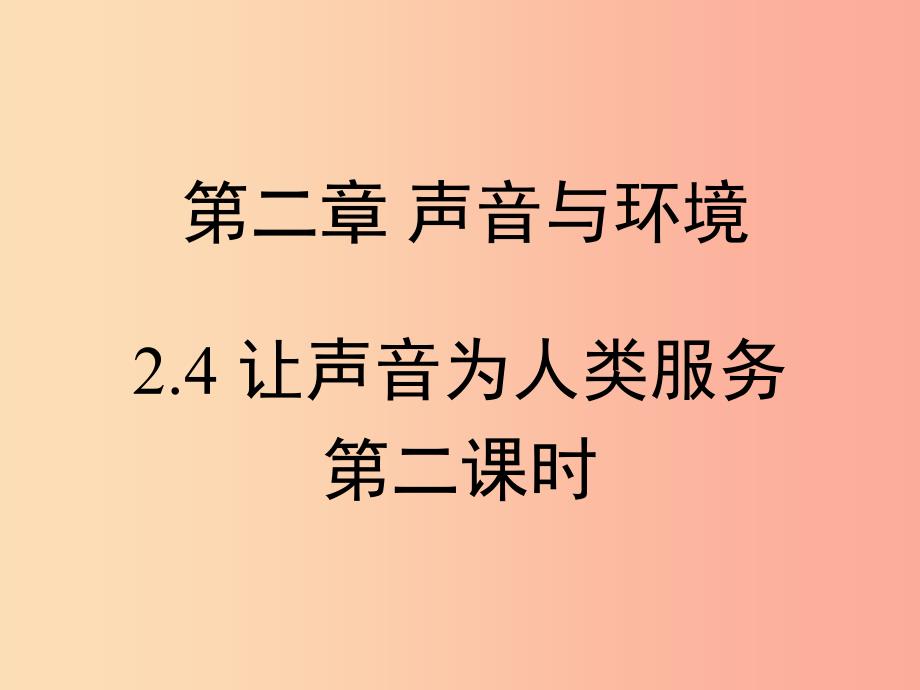 第二章 声音与环境

2.4 让声音为人类服务
第二课时